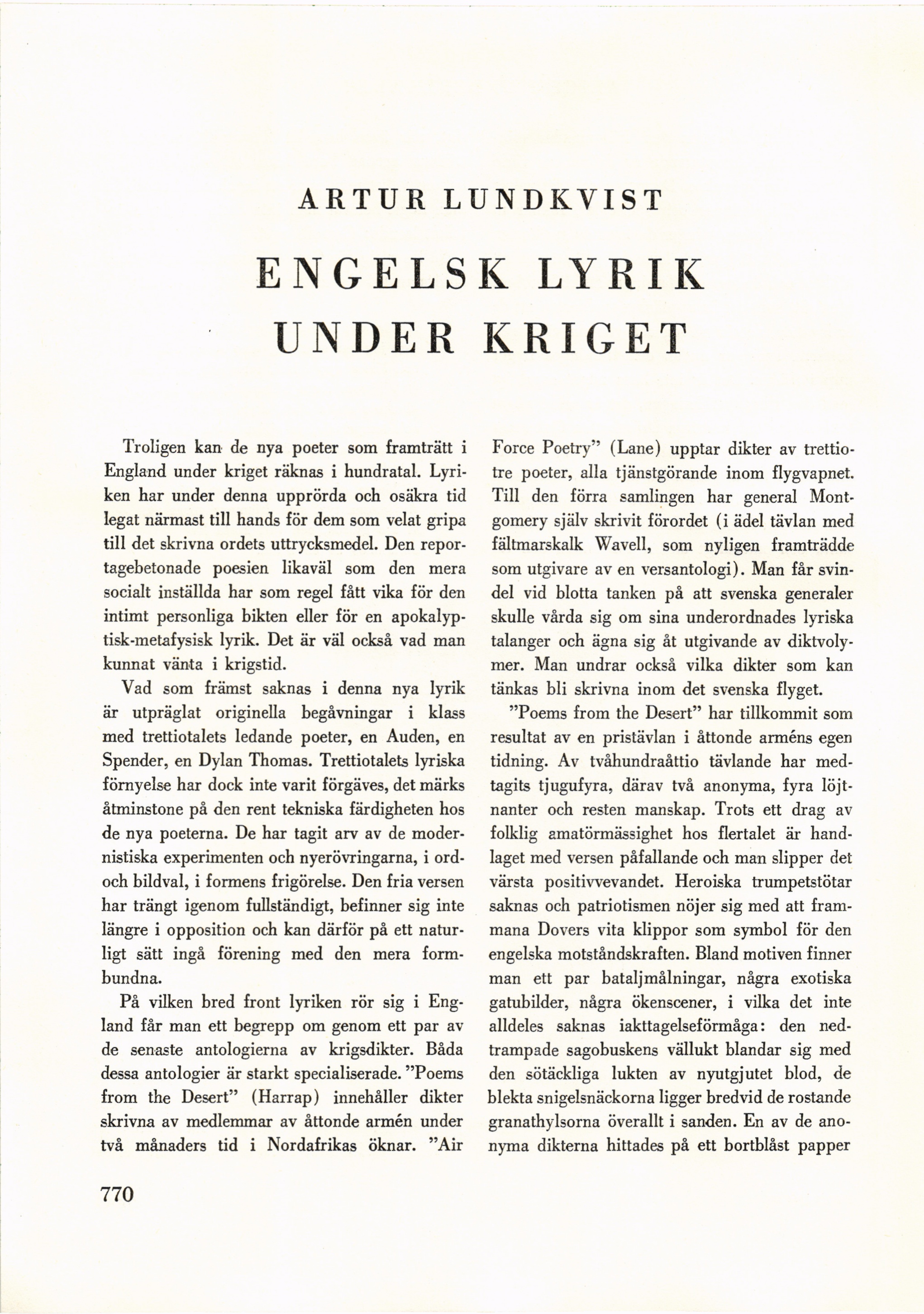 ARTUR LUNDKVIST

ENGELSK LYRIK UNDER KRIGET

Troligen kan de nya poeter som framträtt i England under kriget räknas i hundratal. Lyriken har under denna upprörda och osäkra tid legat närmast till hands för dem som velat gripa till det skrivna ordets uttrycksmedel. Den reportagebetonade poesien likaväl som den mera socialt inställda har som regel fått vika för den intimt personliga bikten eller för en apokalyptisk-metafysisk lyrik. Det är väl också vad man kunnat vänta i krigstid.

Vad som främst saknas i denna nya lyrik är utpräglat originella begåvningar i klass med trettiotalets ledande poeter, en Auden, en Spender, en Dylan Thomas. Trettiotalets lyriska förnyelse har dock inte varit förgäves, det märks åtminstone på den rent tekniska färdigheten hos de nya poeterna. De har tagit arv av de modernistiska experimenten och nyerövringarna, i ord- och bildval, i formens frigörelse. Den fria versen har trängt igenom fullständigt, befinner sig inte längre i opposition och kan därför på ett naturligt sätt ingå förening med den mera formbundna.

På vilken bred front lyriken rör sig i England får man ett begrepp om genom ett par av de senaste antologierna av krigsdikter. Båda dessa antologier är starkt specialiserade. "Poems from the Desert" (Harrap) innehåller dikter skrivna av medlemmar av åttonde armén under två månaders tid i Nordafrikas öknar. "Air Force Poetry" (Lane) upptar dikter av trettiotre poeter, alla tjänstgörande inom flygvapnet. Till den förra samlingen har general Montgomery själv skrivit förordet (i ädel tävlan med fältmarskalk Wavell, som nyligen framträdde som utgivare av en versantologi). Man får svindel vid blotta tanken på att svenska generaler skulle vårda sig om sina underordnades lyriska talanger och ägna sig åt utgivande av diktvolymer. Man undrar också vilka dikter som kan tänkas bli skrivna inom det svenska flyget.

"Poems from the Desert" har tillkommit som resultat av en pristävlan i åttonde arméns egen tidning. Av tvåhundraåttio tävlande har medtagits tjugufyra, därav två anonyma, fyra löjtnanter och resten manskap. Trots ett drag av folklig amatörmässighet hos flertalet är handlaget med versen påfallande och man slipper det värsta positivvevandet. Heroiska trumpetstötar saknas och patriotismen nöjer sig med att frammana Dovers vita klippor som symbol för den engelska motståndskraften. Bland motiven finner man ett par bataljmålningar, några exotiska gatubilder, några ökenscener, i vilka det inte alldeles saknas iakttagelseförmåga: den nedtrampade sagobuskens vällukt blandar sig med den sötäckliga lukten av nyutgjutet blod, de blekta snigelsnäckorna ligger bredvid de rostande granathylsorna överallt i sanden. En av de anonyma dikterna hittades på ett bortblåst papper

770